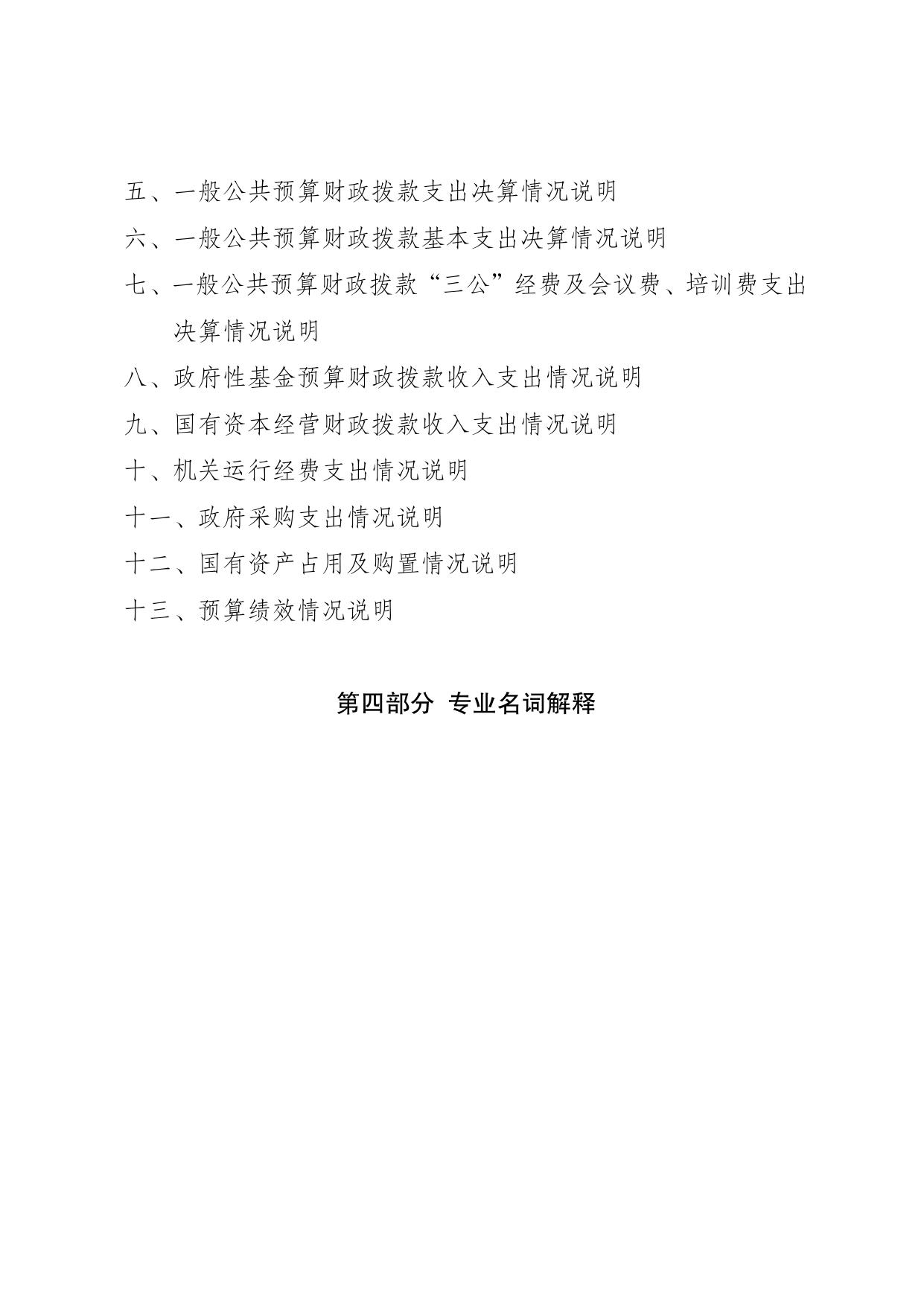 五、一般公共预算财政拨款支出决算情况说明

六、一般公共预算财政拨款基本支出决算情况说明

七、一般公共预算财政拨款“三公”经费及会议费、培训费支出决算情况说明

八、政府性基金预算财政拨款收入支出情况说明

九、国有资本经营财政拨款收入支出情况说明

十、机关运行经费支出情况说明

十一、政府采购支出情况说明

十二、国有资产占用及购置情况说明

十三、预算绩效情况说明

第四部分 专业名词解释